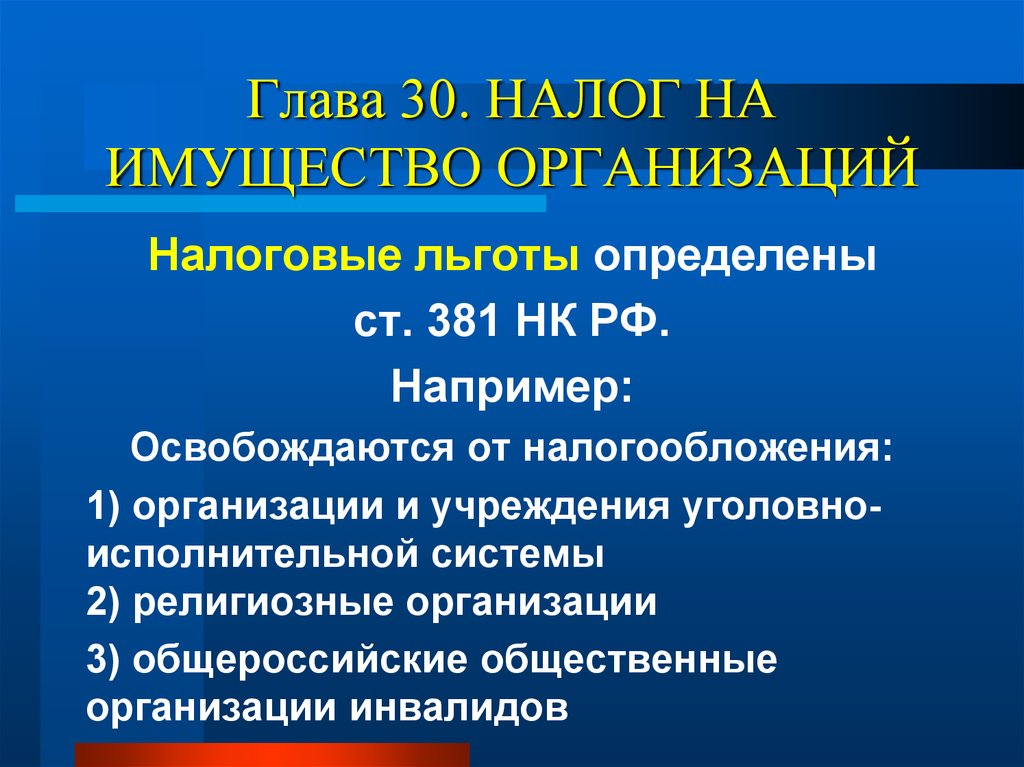 Глава 30. НАЛОГ НА ИМУЩЕСТВО ОРГАНИЗАЦИЙ

Налоговые льготы определены ст. 381 НК РФ.

Например:

Освобождаются от налогообложения:

1) организации и учреждения уголовно-исполнительной системы
2) религиозные организации

3) общероссийские общественные организации инвалидов